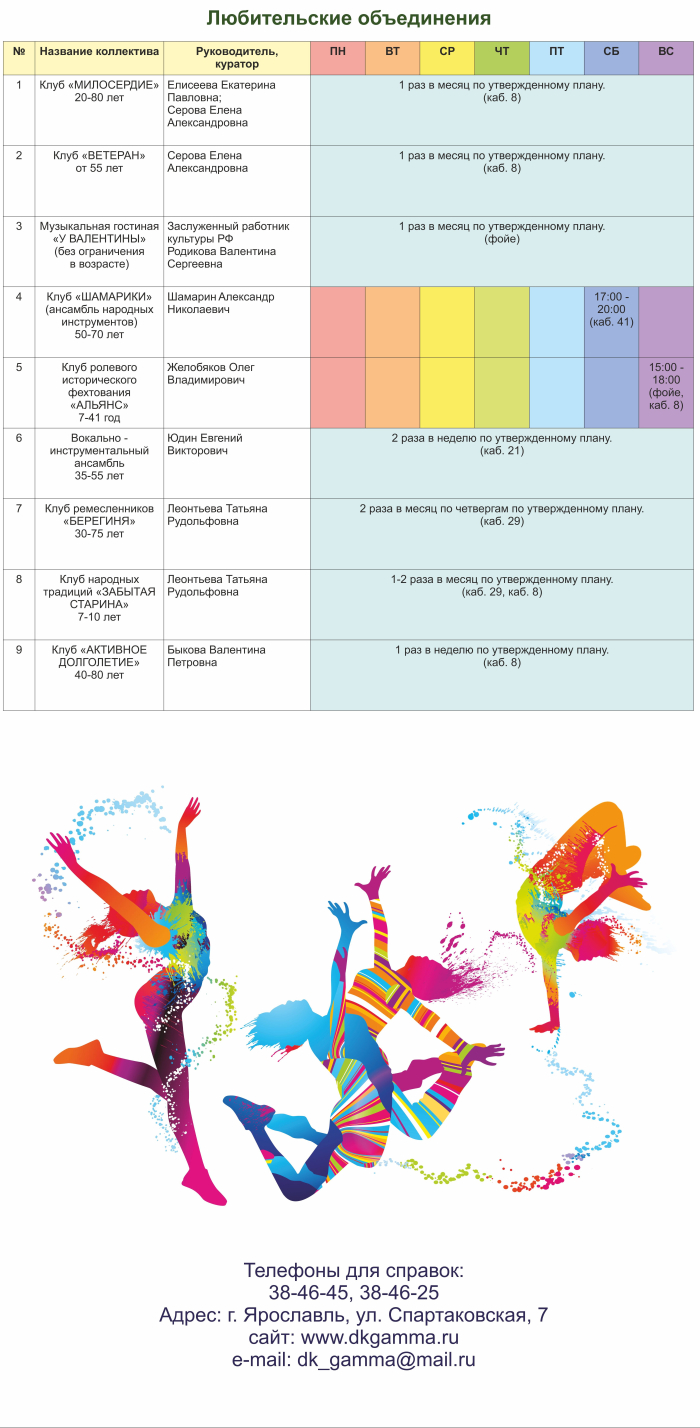 Любительские объединения

| № | Название коллектива | Руководитель, куратор | ПН | ВТ | СР | ЧТ | ПТ | СБ | ВС |
|---|---|---|---|---|---|---|---|---|---|
| 1 | Клуб «МИЛОСЕРДИЕ» 20-80 лет | Елисеева Екатерина Павловна; Серова Елена Александровна | 1 раз в месяц по утвержденному плану. (каб. 8) | | | | | | |
| 2 | Клуб «ВЕТЕРАН» от 55 лет | Серова Елена Александровна | 1 раз в месяц по утвержденному плану. (каб. 8) | | | | | | |
| 3 | Музыкальная гостиная «У ВАЛЕНТИНЫ» (без ограничения в возрасте) | Заслуженный работник культуры РФ Родикова Валентина Сергеевна | 1 раз в месяц по утвержденному плану. (фойе) | | | | | | |
| 4 | Клуб «ШАМАРИКИ» (ансамбль народных инструментов) 50-70 лет | Шамарин Александр Николаевич | | | | | | 17:00 - 20:00 (каб. 41) | |
| 5 | Клуб ролевого исторического фехтования «АЛЬЯНС» 7-41 год | Желобяков Олег Владимирович | | | | | | | 15:00 - 18:00 (фойе, каб. 8) |
| 6 | Вокально - инструментальный ансамбль 35-55 лет | Юдин Евгений Викторович | 2 раза в неделю по утвержденному плану. (каб. 21) | | | | | | |
| 7 | Клуб ремесленников «БЕРЕГИНЯ» 30-75 лет | Леонтьева Татьяна Рудольфовна | 2 раза в месяц по четвергам по утвержденному плану. (каб. 29) | | | | | | |
| 8 | Клуб народных традиций «ЗАБЫТАЯ СТАРИНА» 7-10 лет | Леонтьева Татьяна Рудольфовна | 1-2 раза в месяц по утвержденному плану. (каб. 29, каб. 8) | | | | | | |
| 9 | Клуб «АКТИВНОЕ ДОЛГОЛЕТИЕ» 40-80 лет | Быкова Валентина Петровна | 1 раз в неделю по утвержденному плану. (каб. 8) | | | | | | |

Телефоны для справок:
38-46-45, 38-46-25
Адрес: г. Ярославль, ул. Спартаковская, 7
сайт: www.dkgamma.ru
e-mail: dk_gamma@mail.ru